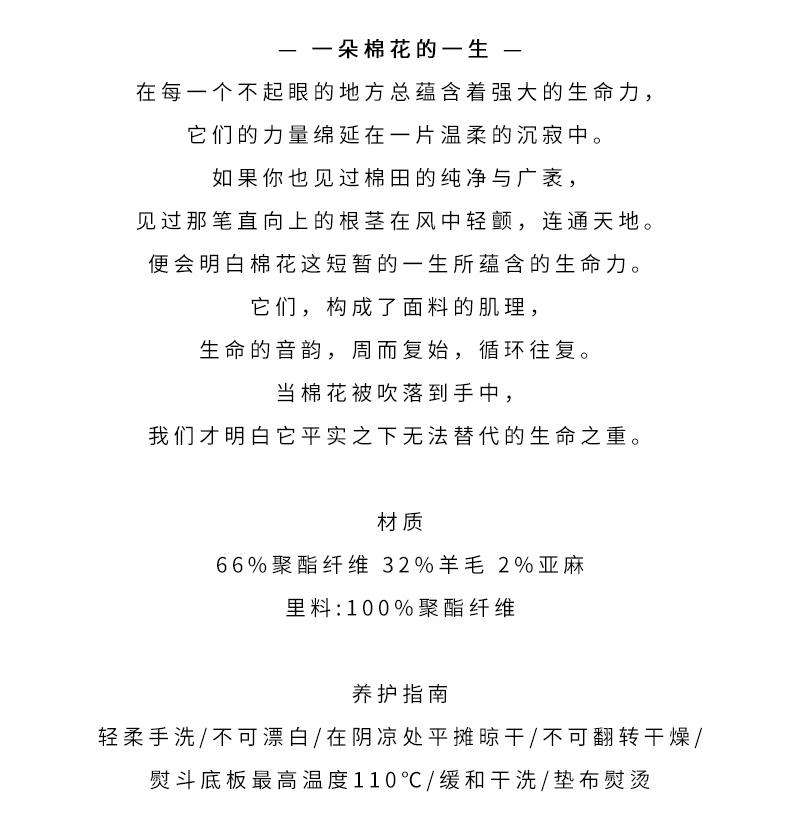 — 一朵棉花的一生 —

在每一个不起眼的地方总蕴含着强大的生命力，

它们的力量绵延在一片温柔的沉寂中。

如果你也见过棉田的纯净与广袤，

见过那笔直向上的根茎在风中轻颤，连通天地。

便会明白棉花这短暂的一生所蕴含的生命力。

它们，构成了面料的肌理，

生命的音韵，周而复始，循环往复。

当棉花被吹落到手中，

我们才明白它平实之下无法替代的生命之重。

材质

66%聚酯纤维 32%羊毛 2%亚麻

里料:100%聚酯纤维

养护指南

轻柔手洗/不可漂白/在阴凉处平摊晾干/不可翻转干燥/

熨斗底板最高温度110°C/缓和干洗/垫布熨烫